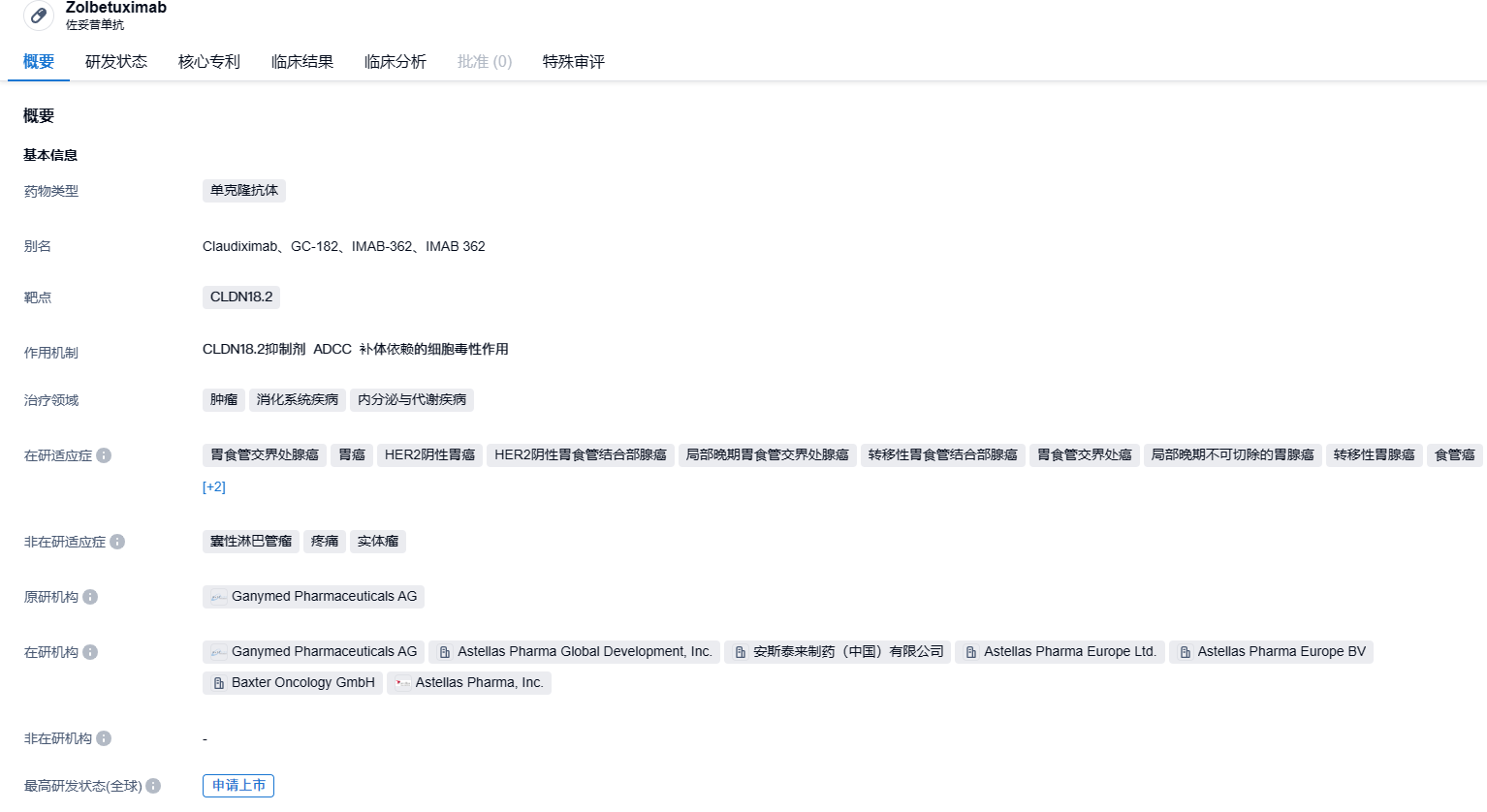 Zolbetuximab
佐妥昔单抗

概要 研发状态 核心专利 临床结果 临床分析 批准 (0) 特殊审评

概要

基本信息

药物类型 单克隆抗体

别名 Claudiximab、GC-182、IMAB-362、IMAB 362

靶点 CLDN18.2

作用机制 CLDN18.2抑制剂 ADCC 补体依赖的细胞毒性作用

治疗领域 肿瘤 消化系统疾病 内分泌与代谢疾病

在研适应症 胃食管交界处腺癌 胃癌 HER2阴性胃癌 HER2阴性胃食管结合部腺癌 局部晚期胃食管交界处腺癌 转移性胃食管结合部腺癌 胃食管交界处癌 局部晚期不可切除的胃腺癌 转移性胃腺癌 食管癌 [+2]

非在研适应症 囊性淋巴管瘤 疼痛 实体瘤

原研机构 Ganymed Pharmaceuticals AG

在研机构 Ganymed Pharmaceuticals AG Astellas Pharma Global Development, Inc. 安斯泰来制药（中国）有限公司 Astellas Pharma Europe Ltd. Astellas Pharma Europe BV Baxter Oncology GmbH Astellas Pharma, Inc.

非在研机构 -

最高研发状态(全球) 申请上市